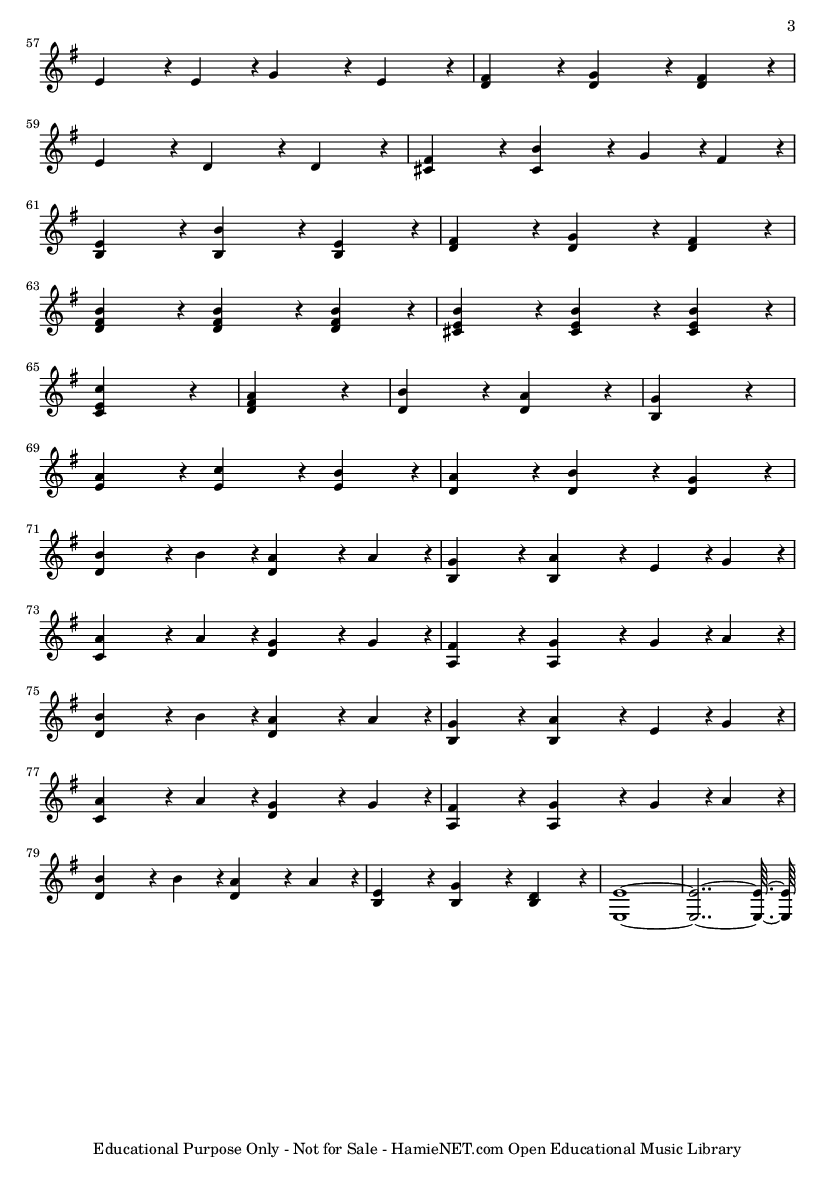 3

57

59

61

63

65

69

71

73

75

77

79

Educational Purpose Only - Not for Sale - HamieNET.com Open Educational Music Library